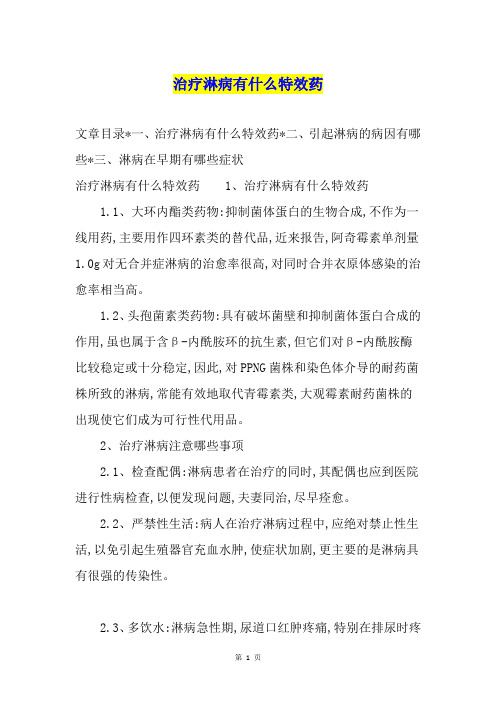 治疗淋病有什么特效药

文章目录*一、治疗淋病有什么特效药*二、引起淋病的病因有哪些*三、淋病在早期有哪些症状

治疗淋病有什么特效药　　1、治疗淋病有什么特效药

1.1、大环内酯类药物:抑制菌体蛋白的生物合成,不作为一线用药,主要用作四环素类的替代品,近来报告,阿奇霉素单剂量1.0g对无合并症淋病的治愈率很高,对同时合并衣原体感染的治愈率相当高。

1.2、头孢菌素类药物:具有破坏菌壁和抑制菌体蛋白合成的作用,虽也属于含β-内酰胺环的抗生素,但它们对β-内酰胺酶比较稳定或十分稳定,因此,对PPNG菌株和染色体介导的耐药菌株所致的淋病,常能有效地取代青霉素类,大观霉素耐药菌株的出现使它们成为可行性代用品。

2、治疗淋病注意哪些事项

2.1、检查配偶:淋病患者在治疗的同时,其配偶也应到医院进行性病检查,以便发现问题,夫妻同治,尽早痊愈。

2.2、严禁性生活:病人在治疗淋病过程中,应绝对禁止性生活,以免引起生殖器官充血水肿,使症状加剧,更主要的是淋病具有很强的传染性。

2.3、多饮水:淋病急性期,尿道口红肿疼痛,特别在排尿时疼

第 1 页